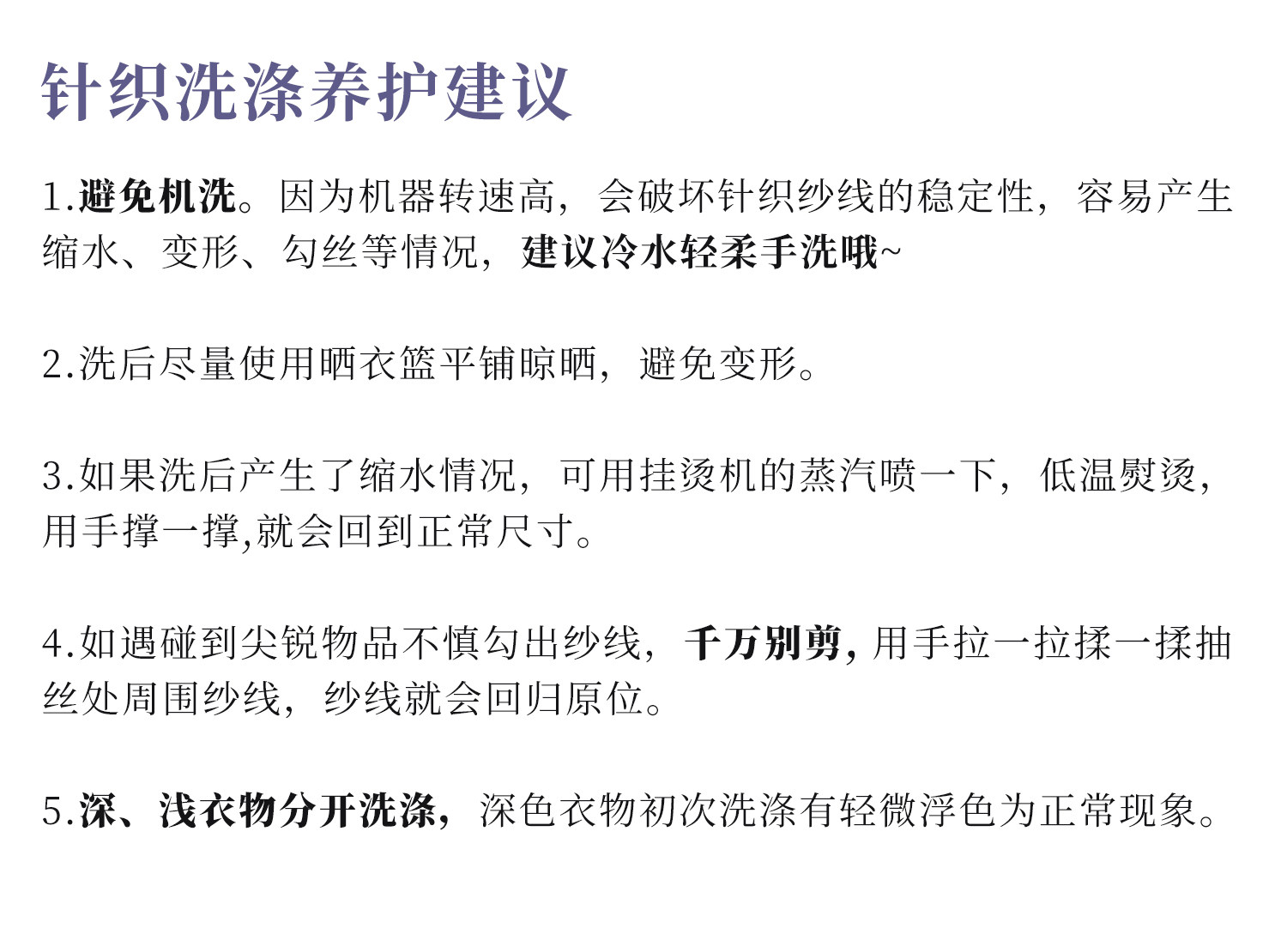 针织洗涤养护建议

1.避免机洗。因为机器转速高，会破坏针织纱线的稳定性，容易产生缩水、变形、勾丝等情况，建议冷水轻柔手洗哦~

2.洗后尽量使用晒衣篮平铺晾晒，避免变形。

3.如果洗后产生了缩水情况，可用挂烫机的蒸汽喷一下，低温熨烫，用手撑一撑,就会回到正常尺寸。

4.如遇碰到尖锐物品不慎勾出纱线，千万别剪，用手拉一拉揉一揉抽丝处周围纱线，纱线就会回归原位。

5.深、浅衣物分开洗涤，深色衣物初次洗涤有轻微浮色为正常现象。